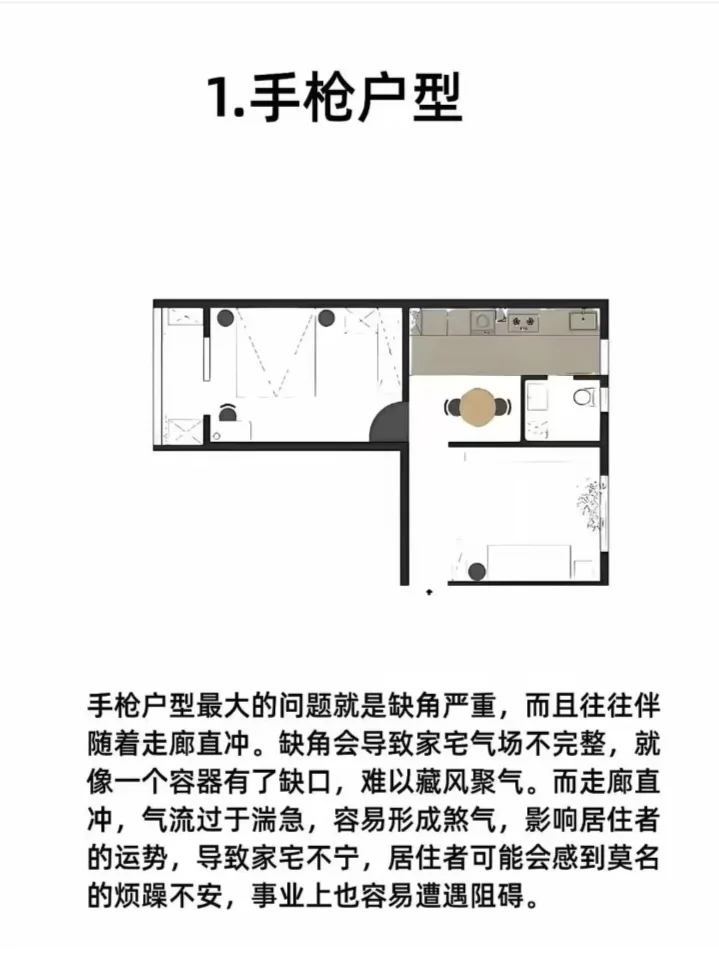 1.手枪户型

手枪户型最大的问题就是缺角严重，而且往往伴随着走廊直冲。缺角会导致家宅气场不完整，就像一个容器有了缺口，难以藏风聚气。而走廊直冲，气流过于湍急，容易形成煞气，影响居住者的运势，导致家宅不宁，居住者可能会感到莫名的烦躁不安，事业上也容易遭遇阻碍。